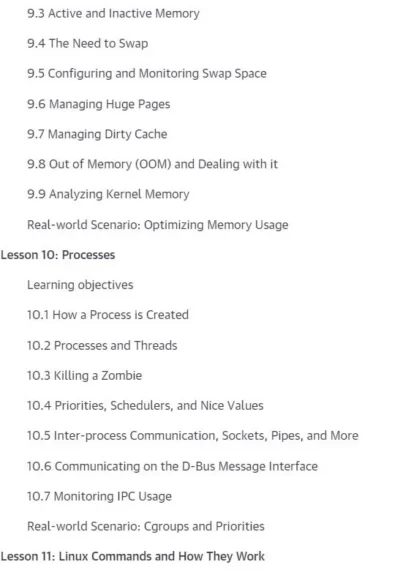 9.3 Active and Inactive Memory

9.4 The Need to Swap

9.5 Configuring and Monitoring Swap Space

9.6 Managing Huge Pages

9.7 Managing Dirty Cache

9.8 Out of Memory (OOM) and Dealing with it

9.9 Analyzing Kernel Memory

Real-world Scenario: Optimizing Memory Usage

Lesson 10: Processes

Learning objectives

10.1 How a Process is Created

10.2 Processes and Threads

10.3 Killing a Zombie

10.4 Priorities, Schedulers, and Nice Values

10.5 Inter-process Communication, Sockets, Pipes, and More

10.6 Communicating on the D-Bus Message Interface

10.7 Monitoring IPC Usage

Real-world Scenario: Cgroups and Priorities

Lesson 11: Linux Commands and How They Work